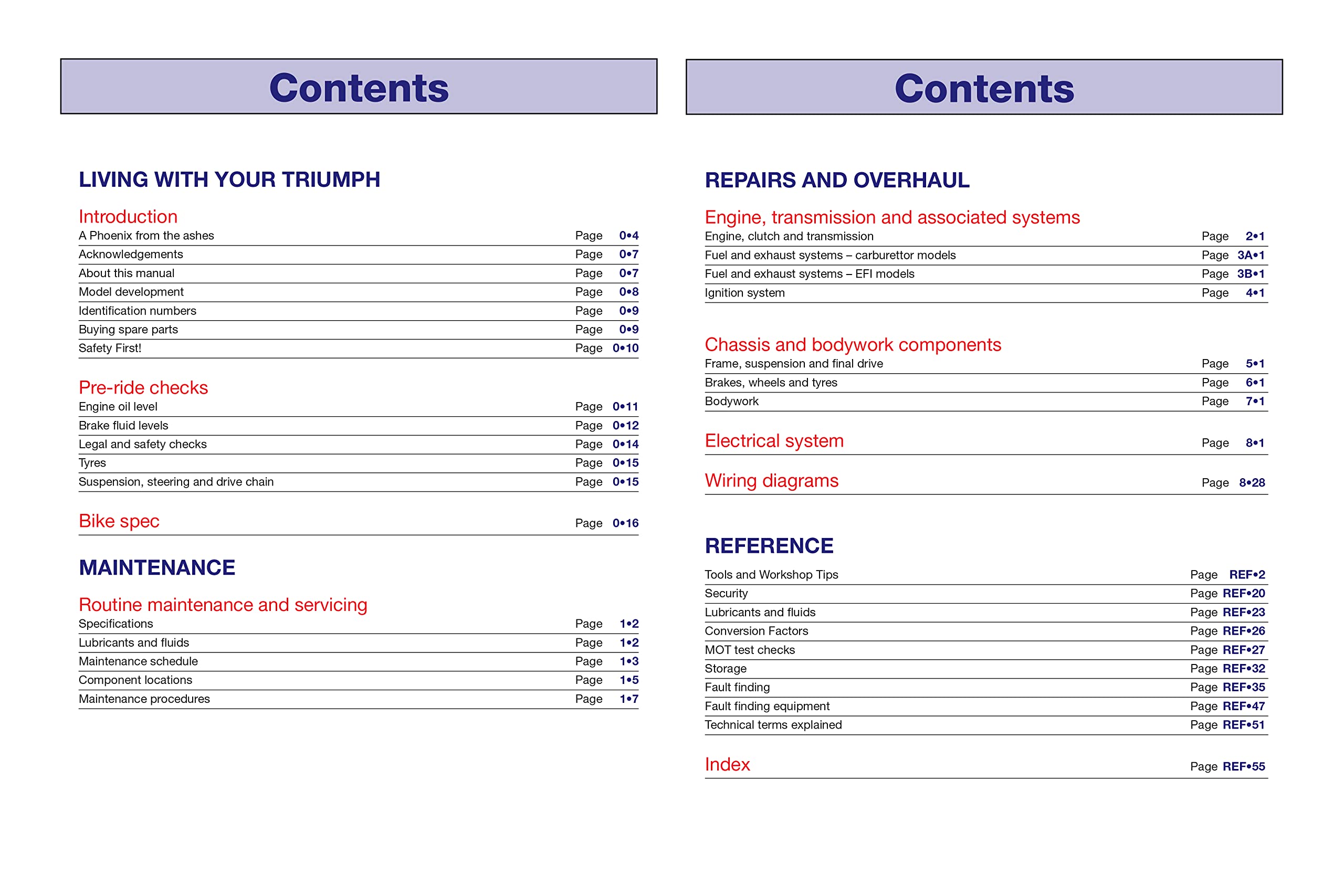 Contents

LIVING WITH YOUR TRIUMPH

Introduction
A Phoenix from the ashes Page 0•4
Acknowledgements Page 0•7
About this manual Page 0•7
Model development Page 0•8
Identification numbers Page 0•9
Buying spare parts Page 0•9
Safety First! Page 0•10

Pre-ride checks
Engine oil level Page 0•11
Brake fluid levels Page 0•12
Legal and safety checks Page 0•14
Tyres Page 0•15
Suspension, steering and drive chain Page 0•15

Bike spec Page 0•16

MAINTENANCE

Routine maintenance and servicing
Specifications Page 1•2
Lubricants and fluids Page 1•2
Maintenance schedule Page 1•3
Component locations Page 1•5
Maintenance procedures Page 1•7

Contents

REPAIRS AND OVERHAUL

Engine, transmission and associated systems
Engine, clutch and transmission Page 2•1
Fuel and exhaust systems – carburettor models Page 3A•1
Fuel and exhaust systems – EFI models Page 3B•1
Ignition system Page 4•1

Chassis and bodywork components
Frame, suspension and final drive Page 5•1
Brakes, wheels and tyres Page 6•1
Bodywork Page 7•1

Electrical system Page 8•1

Wiring diagrams Page 8•28

REFERENCE
Tools and Workshop Tips Page REF•2
Security Page REF•20
Lubricants and fluids Page REF•23
Conversion Factors Page REF•26
MOT test checks Page REF•27
Storage Page REF•32
Fault finding Page REF•35
Fault finding equipment Page REF•47
Technical terms explained Page REF•51

Index Page REF•55